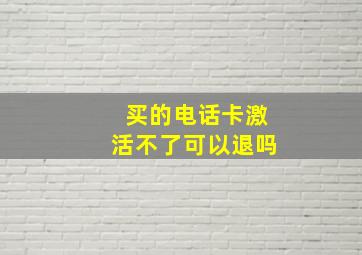 买的电话卡激活不了可以退吗